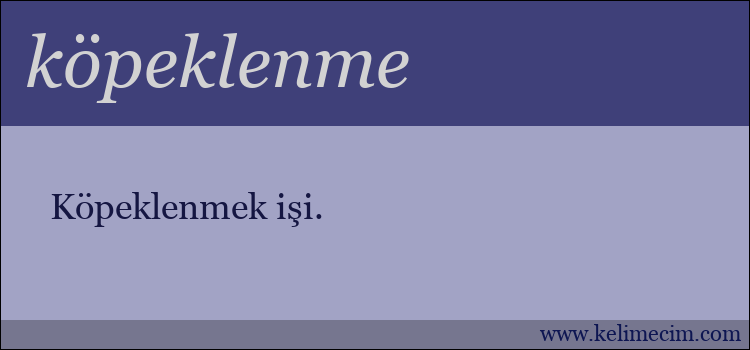 köpeklenme

Köpeklenmek işi.

www.kelimecim.com